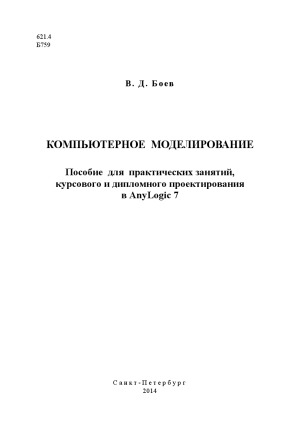 621.4
Б759

В. Д. Боев

КОМПЬЮТЕРНОЕ МОДЕЛИРОВАНИЕ

Пособие для практических занятий, курсового и дипломного проектирования в AnyLogic 7

Санкт-Петербург
2014